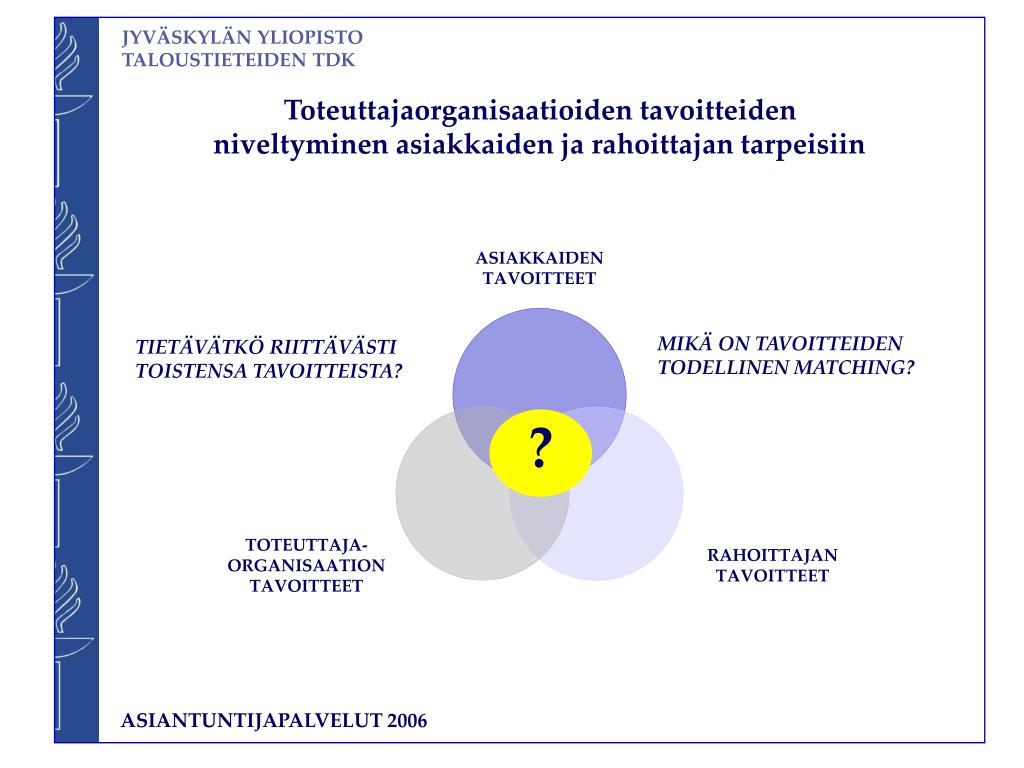 JYVÄSKYLÄN YLIOPISTO
TALOUSTIETEIDEN TDK

Toteuttajaorganisaatioiden tavoitteiden niveltyminen asiakkaiden ja rahoittajan tarpeisiin

ASIAKKAIDEN TAVOITTEET

TIETÄVÄTKÖ RIITTÄVÄSTI TOISTENSA TAVOITTEISTA?

MIKÄ ON TAVOITTEIDEN TODELLINEN MATCHING?

?

TOTEUTTAJA-ORGANISAATION TAVOITTEET

RAHOITTAJAN TAVOITTEET

ASIANTUNTIJAPALVELUT 2006